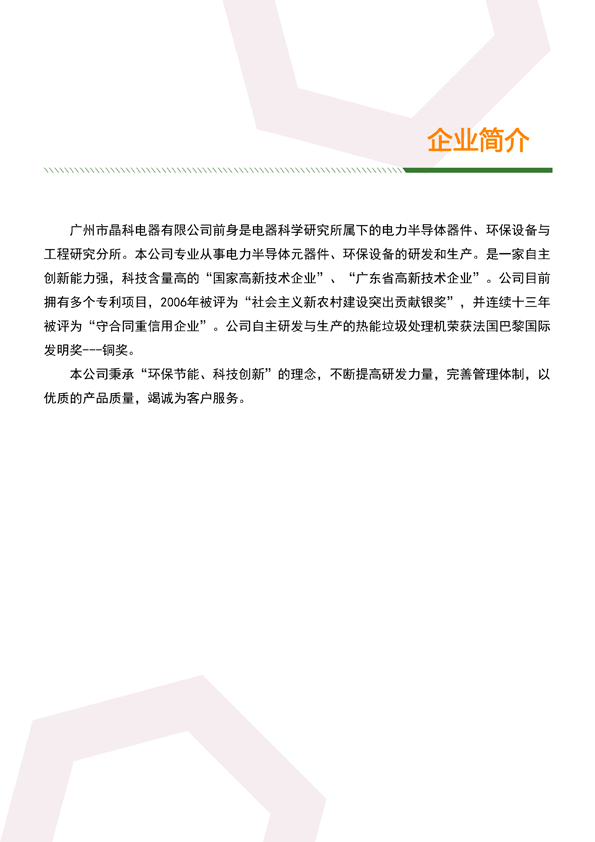 企业简介

广州市晶科电器有限公司前身是电器科学研究所属下的电力半导体器件、环保设备与工程研究分所。本公司专业从事电力半导体元器件、环保设备的研发和生产。是一家自主创新能力强，科技含量高的“国家高新技术企业”、“广东省高新技术企业”。公司目前拥有多个专利项目，2006年被评为“社会主义新农村建设突出贡献银奖”，并连续十三年被评为“守合同重信用企业”。公司自主研发与生产的热能垃圾处理机荣获法国巴黎国际发明奖---铜奖。

本公司秉承“环保节能、科技创新”的理念，不断提高研发力量，完善管理体制，以优质的产品质量，竭诚为客户服务。